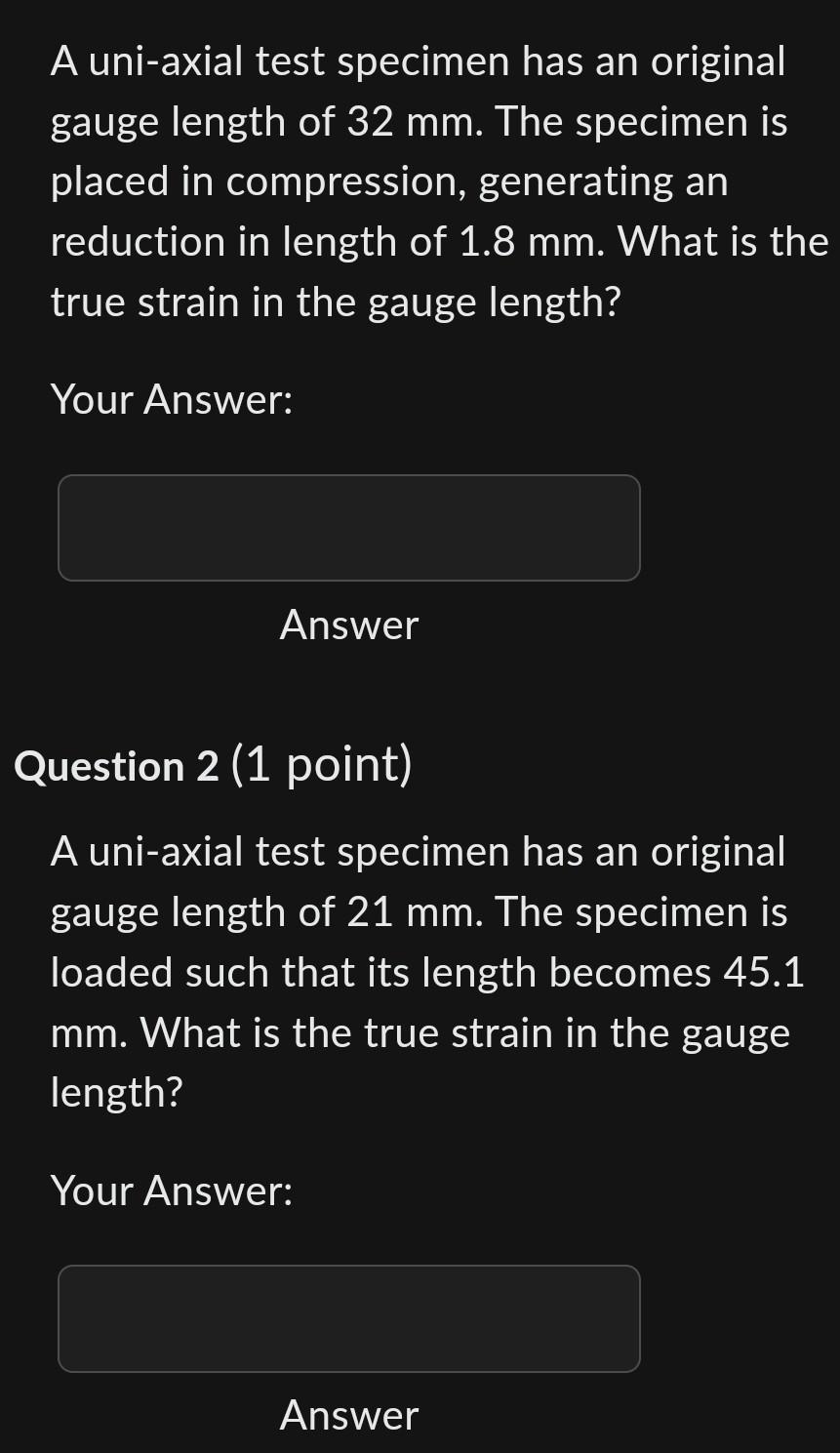 A uni-axial test specimen has an original gauge length of 32 mm. The specimen is placed in compression, generating an reduction in length of 1.8 mm. What is the true strain in the gauge length?

Your Answer:

Answer

Question 2 (1 point)

A uni-axial test specimen has an original gauge length of 21 mm. The specimen is loaded such that its length becomes 45.1 mm. What is the true strain in the gauge length?

Your Answer:

Answer